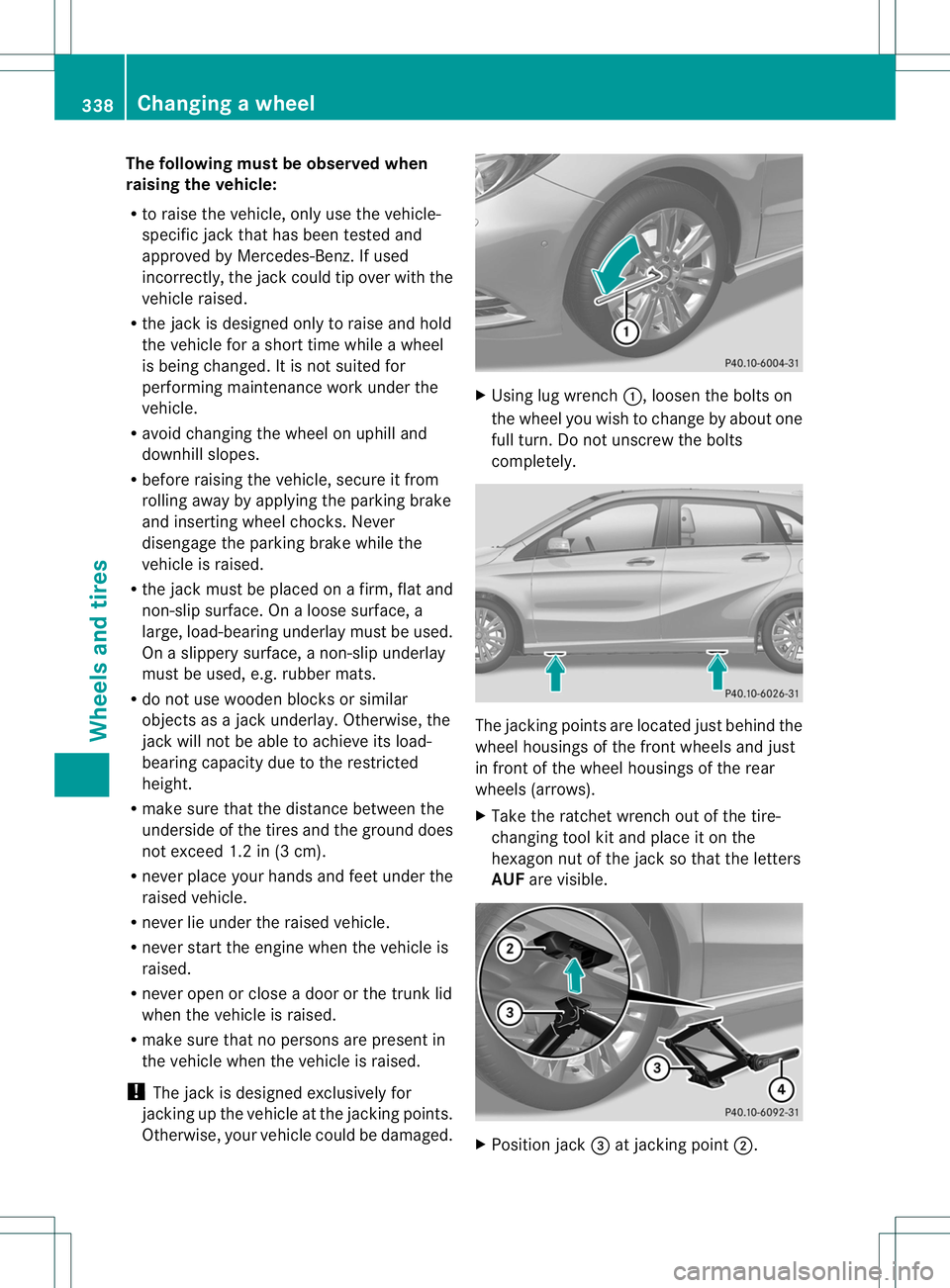 338 Changing a wheel

Wheels and tires

The following must be observed when raising the vehicle:

• to raise the vehicle, only use the vehicle-specific jack that has been tested and approved by Mercedes-Benz. If used incorrectly, the jack could tip over with the vehicle raised.
• the jack is designed only to raise and hold the vehicle for a short time while a wheel is being changed. It is not suited for performing maintenance work under the vehicle.
• avoid changing the wheel on uphill and downhill slopes.
• before raising the vehicle, secure it from rolling away by applying the parking brake and inserting wheel chocks. Never disengage the parking brake while the vehicle is raised.
• the jack must be placed on a firm, flat and non-slip surface. On a loose surface, a large, load-bearing underlay must be used. On a slippery surface, a non-slip underlay must be used, e.g. rubber mats.
• do not use wooden blocks or similar objects as a jack underlay. Otherwise, the jack will not be able to achieve its load-bearing capacity due to the restricted height.
• make sure that the distance between the underside of the tires and the ground does not exceed 1.2 in (3 cm).
• never place your hands and feet under the raised vehicle.
• never lie under the raised vehicle.
• never start the engine when the vehicle is raised.
• never open or close a door or the trunk lid when the vehicle is raised.
• make sure that no persons are present in the vehicle when the vehicle is raised.

! The jack is designed exclusively for jacking up the vehicle at the jacking points. Otherwise, your vehicle could be damaged.

1
P40.10-6004-31

▶ Using lug wrench ①, loosen the bolts on the wheel you wish to change by about one full turn. Do not unscrew the bolts completely.

P40.10-6026-31

The jacking points are located just behind the wheel housings of the front wheels and just in front of the wheel housings of the rear wheels (arrows).

▶ Take the ratchet wrench out of the tire-changing tool kit and place it on the hexagon nut of the jack so that the letters AUF are visible.

2
3
3
4
P40.10-6092-31

▶ Position jack ③ at jacking point ②.

carmanualsonline.info